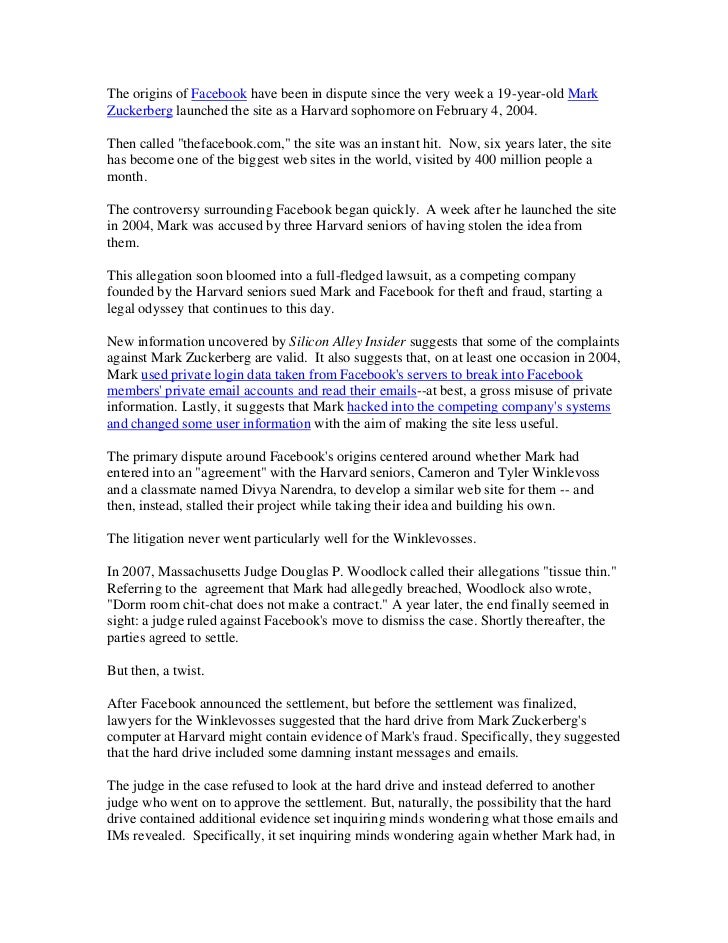 The origins of Facebook have been in dispute since the very week a 19-year-old Mark Zuckerberg launched the site as a Harvard sophomore on February 4, 2004.

Then called "thefacebook.com," the site was an instant hit. Now, six years later, the site has become one of the biggest web sites in the world, visited by 400 million people a month.

The controversy surrounding Facebook began quickly. A week after he launched the site in 2004, Mark was accused by three Harvard seniors of having stolen the idea from them.

This allegation soon bloomed into a full-fledged lawsuit, as a competing company founded by the Harvard seniors sued Mark and Facebook for theft and fraud, starting a legal odyssey that continues to this day.

New information uncovered by Silicon Alley Insider suggests that some of the complaints against Mark Zuckerberg are valid. It also suggests that, on at least one occasion in 2004, Mark used private login data taken from Facebook's servers to break into Facebook members' private email accounts and read their emails--at best, a gross misuse of private information. Lastly, it suggests that Mark hacked into the competing company's systems and changed some user information with the aim of making the site less useful.

The primary dispute around Facebook's origins centered around whether Mark had entered into an "agreement" with the Harvard seniors, Cameron and Tyler Winklevoss and a classmate named Divya Narendra, to develop a similar web site for them -- and then, instead, stalled their project while taking their idea and building his own.

The litigation never went particularly well for the Winklevosses.

In 2007, Massachusetts Judge Douglas P. Woodlock called their allegations "tissue thin." Referring to the agreement that Mark had allegedly breached, Woodlock also wrote, "Dorm room chit-chat does not make a contract." A year later, the end finally seemed in sight: a judge ruled against Facebook's move to dismiss the case. Shortly thereafter, the parties agreed to settle.

But then, a twist.

After Facebook announced the settlement, but before the settlement was finalized, lawyers for the Winklevosses suggested that the hard drive from Mark Zuckerberg's computer at Harvard might contain evidence of Mark's fraud. Specifically, they suggested that the hard drive included some damning instant messages and emails.

The judge in the case refused to look at the hard drive and instead deferred to another judge who went on to approve the settlement. But, naturally, the possibility that the hard drive contained additional evidence set inquiring minds wondering what those emails and IMs revealed. Specifically, it set inquiring minds wondering again whether Mark had, in